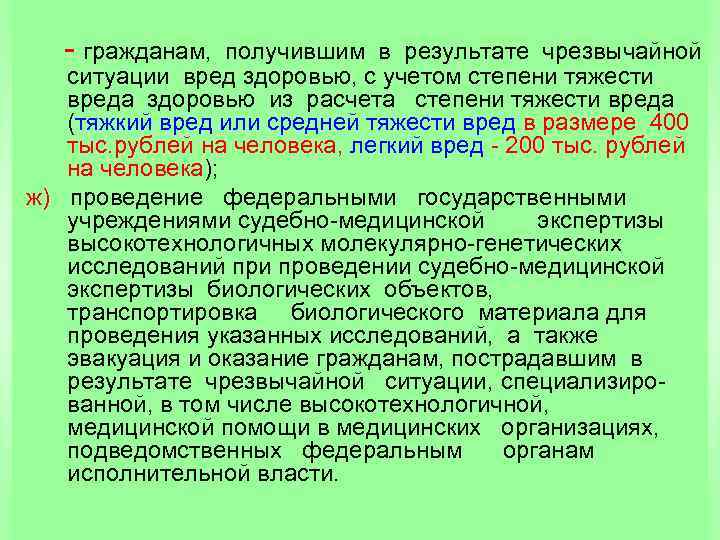 - гражданам, получившим в результате чрезвычайной ситуации вред здоровью, с учетом степени тяжести вреда здоровью из расчета степени тяжести вреда (тяжкий вред или средней тяжести вред в размере 400 тыс.рублей на человека, легкий вред - 200 тыс. рублей на человека);

ж) проведение федеральными государственными учреждениями судебно-медицинской экспертизы высокотехнологичных молекулярно-генетических исследований при проведении судебно-медицинской экспертизы биологических объектов, транспортировка биологического материала для проведения указанных исследований, а также эвакуация и оказание гражданам, пострадавшим в результате чрезвычайной ситуации, специализированной, в том числе высокотехнологичной, медицинской помощи в медицинских организациях, подведомственных федеральным органам исполнительной власти.